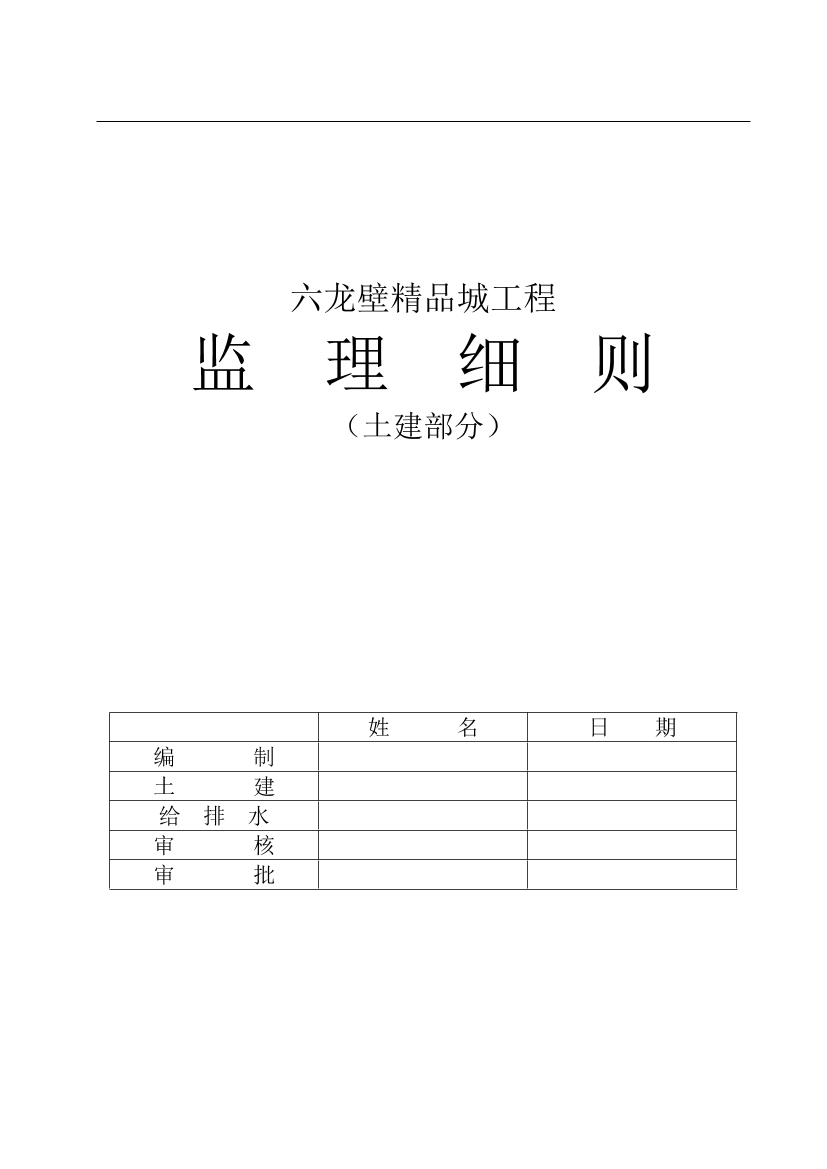 六龙壁精品城工程

监 理 细 则

（土建部分）

| | 姓 名 | 日 期 |
|---|---|---|
| 编 制 | | |
| 土 建 | | |
| 给 排 水 | | |
| 审 核 | | |
| 审 批 | | |